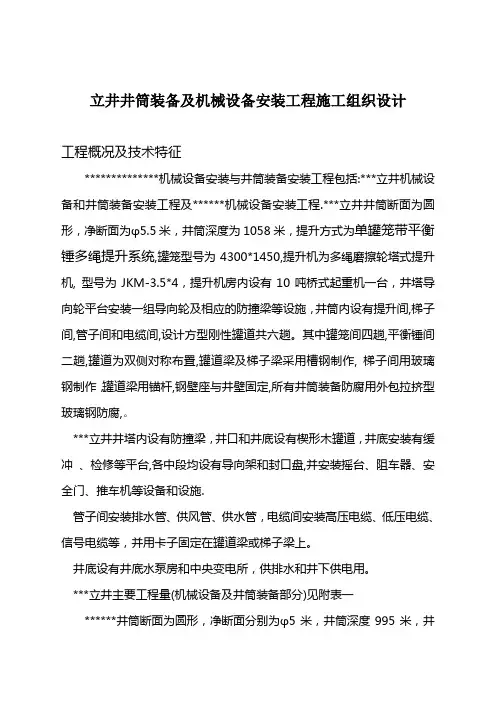 立井井筒装备及机械设备安装工程施工组织设计

工程概况及技术特征

**************机械设备安装与井筒装备安装工程包括:***立井机械设备和井筒装备安装工程及******机械设备安装工程.***立井井筒断面为圆形，净断面为φ5.5 米，井筒深度为 1058 米，提升方式为单罐笼带平衡锤多绳提升系统,罐笼型号为 4300*1450,提升机为多绳磨擦轮塔式提升机, 型号为 JKM-3.5*4，提升机房内设有 10 吨桥式起重机一台，井塔导向轮平台安装一组导向轮及相应的防撞梁等设施，井筒内设有提升间,梯子间,管子间和电缆间,设计方型刚性罐道共六趟。其中罐笼间四趟,平衡锤间二趟,罐道为双侧对称布置,罐道梁及梯子梁采用槽钢制作, 梯子间用玻璃钢制作 .罐道梁用锚杆,钢壁座与井壁固定,所有井筒装备防腐用外包拉挤型玻璃钢防腐,。

***立井井塔内设有防撞梁，井口和井底设有楔形木罐道，井底安装有缓冲 、检修等平台,各中段均设有导向架和封口盘,并安装摇台、阻车器、安全门、推车机等设备和设施.

管子间安装排水管、供风管、供水管，电缆间安装高压电缆、低压电缆、信号电缆等，并用卡子固定在罐道梁或梯子梁上。

井底设有井底水泵房和中央变电所，供排水和井下供电用。

***立井主要工程量(机械设备及井筒装备部分)见附表一

******井筒断面为圆形，净断面分别为φ5 米，井筒深度 995 米，井